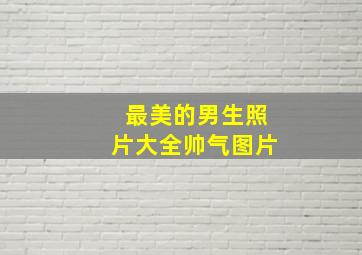 最美的男生照片大全帅气图片